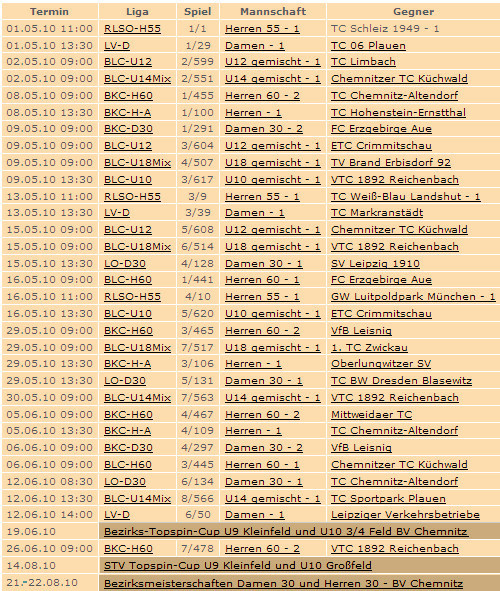 | Termin | Liga | Spiel | Mannschaft | Gegner |
|---|---|---|---|---|
| 01.05.10 11:00 | RLSO-H55 | 1/1 | Herren 55 - 1 | TC Schleiz 1949 - 1 |
| 01.05.10 13:30 | LV-D | 1/29 | Damen - 1 | TC 06 Plauen |
| 02.05.10 09:00 | BLC-U12 | 2/599 | U12 gemischt - 1 | TC Limbach |
| 02.05.10 09:00 | BLC-U14Mix | 2/551 | U14 gemischt - 1 | Chemnitzer TC Küchwald |
| 08.05.10 09:00 | BKC-H60 | 1/455 | Herren 60 - 2 | TC Chemnitz-Altendorf |
| 08.05.10 13:30 | BKC-H-A | 1/100 | Herren - 1 | TC Hohenstein-Ernstthal |
| 09.05.10 09:00 | BKC-D30 | 1/291 | Damen 30 - 2 | FC Erzgebirge Aue |
| 09.05.10 09:00 | BLC-U12 | 3/604 | U12 gemischt - 1 | ETC Crimmitschau |
| 09.05.10 09:00 | BLC-U18Mix | 4/507 | U18 gemischt - 1 | TV Brand Erbisdorf 92 |
| 09.05.10 13:30 | BLC-U10 | 3/617 | U10 gemischt - 1 | VTC 1892 Reichenbach |
| 13.05.10 11:00 | RLSO-H55 | 3/9 | Herren 55 - 1 | TC Weiß-Blau Landshut - 1 |
| 13.05.10 13:30 | LV-D | 3/39 | Damen - 1 | TC Markranstädt |
| 15.05.10 09:00 | BLC-U12 | 5/608 | U12 gemischt - 1 | Chemnitzer TC Küchwald |
| 15.05.10 09:00 | BLC-U18Mix | 6/514 | U18 gemischt - 1 | VTC 1892 Reichenbach |
| 15.05.10 13:30 | LO-D30 | 4/128 | Damen 30 - 1 | SV Leipzig 1910 |
| 16.05.10 09:00 | BLC-H60 | 1/441 | Herren 60 - 1 | FC Erzgebirge Aue |
| 16.05.10 11:00 | RLSO-H55 | 4/10 | Herren 55 - 1 | GW Luitpoldpark München - 1 |
| 16.05.10 13:30 | BLC-U10 | 5/620 | U10 gemischt - 1 | ETC Crimmitschau |
| 29.05.10 09:00 | BKC-H60 | 3/465 | Herren 60 - 2 | VfB Leisnig |
| 29.05.10 09:00 | BLC-U18Mix | 7/517 | U18 gemischt - 1 | 1. TC Zwickau |
| 29.05.10 13:30 | BKC-H-A | 3/106 | Herren - 1 | Oberlungwitzer SV |
| 29.05.10 13:30 | LO-D30 | 5/131 | Damen 30 - 1 | TC BW Dresden Blasewitz |
| 30.05.10 09:00 | BLC-U14Mix | 7/563 | U14 gemischt - 1 | VTC 1892 Reichenbach |
| 05.06.10 09:00 | BKC-H60 | 4/467 | Herren 60 - 2 | Mittweidaer TC |
| 05.06.10 13:30 | BKC-H-A | 4/109 | Herren - 1 | TC Chemnitz-Altendorf |
| 06.06.10 09:00 | BKC-D30 | 4/297 | Damen 30 - 2 | VfB Leisnig |
| 06.06.10 09:00 | BLC-H60 | 3/445 | Herren 60 - 1 | Chemnitzer TC Küchwald |
| 12.06.10 08:30 | LO-D30 | 6/134 | Damen 30 - 1 | TC Chemnitz-Altendorf |
| 12.06.10 13:30 | BLC-U14Mix | 8/566 | U14 gemischt - 1 | TC Sportpark Plauen |
| 12.06.10 14:00 | LV-D | 6/50 | Damen - 1 | Leipziger Verkehrsbetriebe |
| 19.06.10 | Bezirks-Topspin-Cup U9 Kleinfeld und U10 3/4 Feld BV Chemnitz | | | |
| 26.06.10 09:00 | BKC-H60 | 7/478 | Herren 60 - 2 | VTC 1892 Reichenbach |
| 14.08.10 | STV Topspin-Cup U9 Kleinfeld und U10 Großfeld | | | |
| 21.-22.08.10 | Bezirksmeisterschaften Damen 30 und Herren 30 - BV Chemnitz | | | |